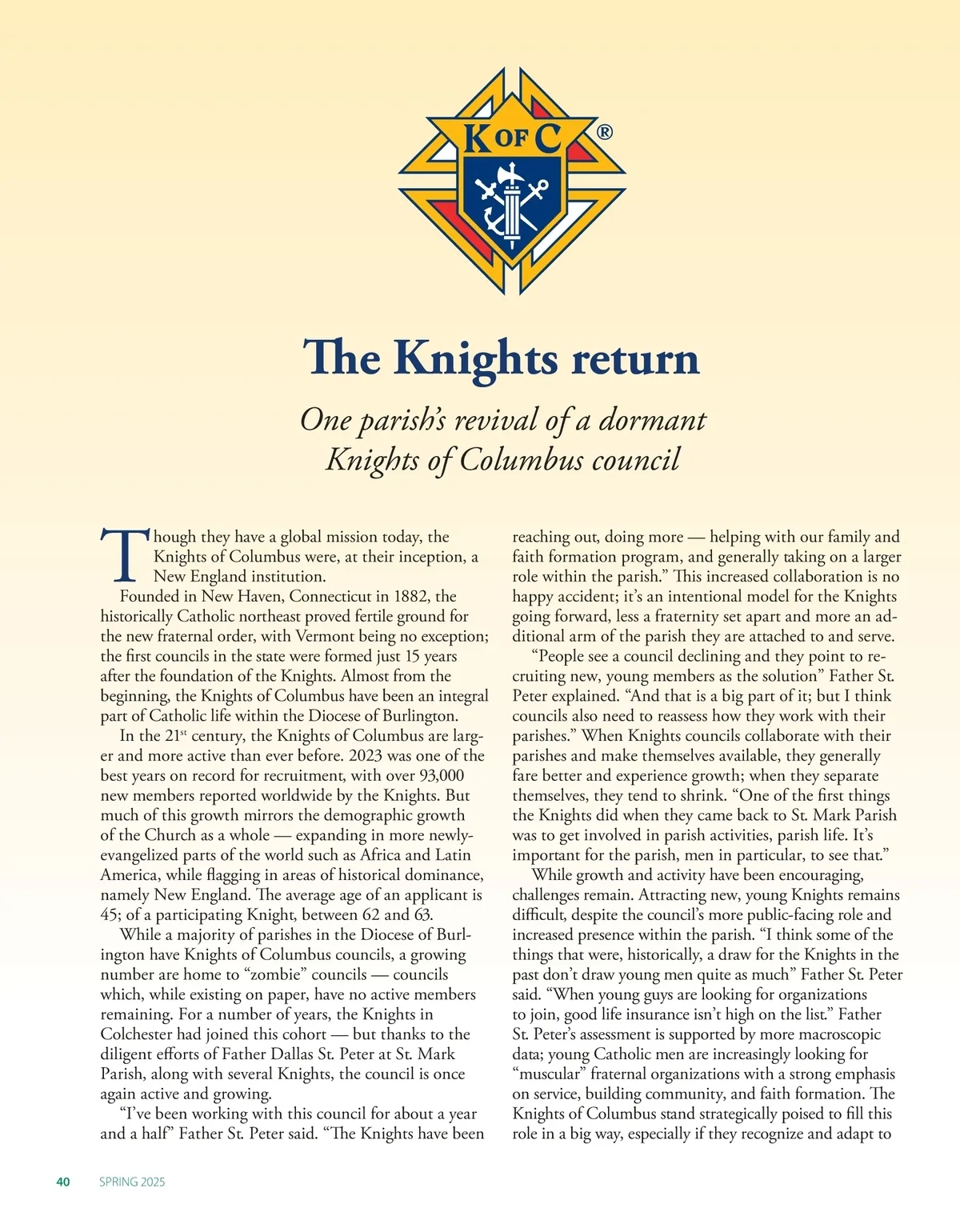 K OF C ®

The Knights return

One parish's revival of a dormant Knights of Columbus council

Though they have a global mission today, the Knights of Columbus were, at their inception, a New England institution.

Founded in New Haven, Connecticut in 1882, the historically Catholic northeast proved fertile ground for the new fraternal order, with Vermont being no exception; the first councils in the state were formed just 15 years after the foundation of the Knights. Almost from the beginning, the Knights of Columbus have been an integral part of Catholic life within the Diocese of Burlington.

In the 21$^{st}$ century, the Knights of Columbus are larger and more active than ever before. 2023 was one of the best years on record for recruitment, with over 93,000 new members reported worldwide by the Knights. But much of this growth mirrors the demographic growth of the Church as a whole — expanding in more newly-evangelized parts of the world such as Africa and Latin America, while flagging in areas of historical dominance, namely New England. The average age of an applicant is 45; of a participating Knight, between 62 and 63.

While a majority of parishes in the Diocese of Burlington have Knights of Columbus councils, a growing number are home to "zombie" councils — councils which, while existing on paper, have no active members remaining. For a number of years, the Knights in Colchester had joined this cohort — but thanks to the diligent efforts of Father Dallas St. Peter at St. Mark Parish, along with several Knights, the council is once again active and growing.

"I've been working with this council for about a year and a half" Father St. Peter said. "The Knights have been reaching out, doing more — helping with our family and faith formation program, and generally taking on a larger role within the parish." This increased collaboration is no happy accident; it's an intentional model for the Knights going forward, less a fraternity set apart and more an additional arm of the parish they are attached to and serve.

"People see a council declining and they point to recruiting new, young members as the solution" Father St. Peter explained. "And that is a big part of it; but I think councils also need to reassess how they work with their parishes." When Knights councils collaborate with their parishes and make themselves available, they generally fare better and experience growth; when they separate themselves, they tend to shrink. "One of the first things the Knights did when they came back to St. Mark Parish was to get involved in parish activities, parish life. It's important for the parish, men in particular, to see that."

While growth and activity have been encouraging, challenges remain. Attracting new, young Knights remains difficult, despite the council's more public-facing role and increased presence within the parish. "I think some of the things that were, historically, a draw for the Knights in the past don't draw young men quite as much" Father St. Peter said. "When young guys are looking for organizations to join, good life insurance isn't high on the list." Father St. Peter's assessment is supported by more macroscopic data; young Catholic men are increasingly looking for "muscular" fraternal organizations with a strong emphasis on service, building community, and faith formation. The Knights of Columbus stand strategically poised to fill this role in a big way, especially if they recognize and adapt to

40 SPRING 2025